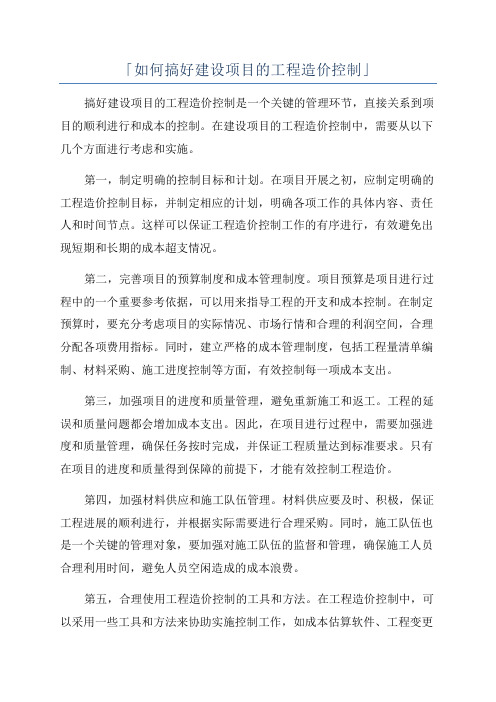 「如何搞好建设项目的工程造价控制」

搞好建设项目的工程造价控制是一个关键的管理环节，直接关系到项目的顺利进行和成本的控制。在建设项目的工程造价控制中，需要从以下几个方面进行考虑和实施。

第一，制定明确的控制目标和计划。在项目开展之初，应制定明确的工程造价控制目标，并制定相应的计划，明确各项工作的具体内容、责任人和时间节点。这样可以保证工程造价控制工作的有序进行，有效避免出现短期和长期的成本超支情况。

第二，完善项目的预算制度和成本管理制度。项目预算是项目进行过程中的一个重要参考依据，可以用来指导工程的开支和成本控制。在制定预算时，要充分考虑项目的实际情况、市场行情和合理的利润空间，合理分配各项费用指标。同时，建立严格的成本管理制度，包括工程量清单编制、材料采购、施工进度控制等方面，有效控制每一项成本支出。

第三，加强项目的进度和质量管理，避免重新施工和返工。工程的延误和质量问题都会增加成本支出。因此，在项目进行过程中，需要加强进度和质量管理，确保任务按时完成，并保证工程质量达到标准要求。只有在项目的进度和质量得到保障的前提下，才能有效控制工程造价。

第四，加强材料供应和施工队伍管理。材料供应要及时、积极，保证工程进展的顺利进行，并根据实际需要进行合理采购。同时，施工队伍也是一个关键的管理对象，要加强对施工队伍的监督和管理，确保施工人员合理利用时间，避免人员空闲造成的成本浪费。

第五，合理使用工程造价控制的工具和方法。在工程造价控制中，可以采用一些工具和方法来协助实施控制工作，如成本估算软件、工程变更